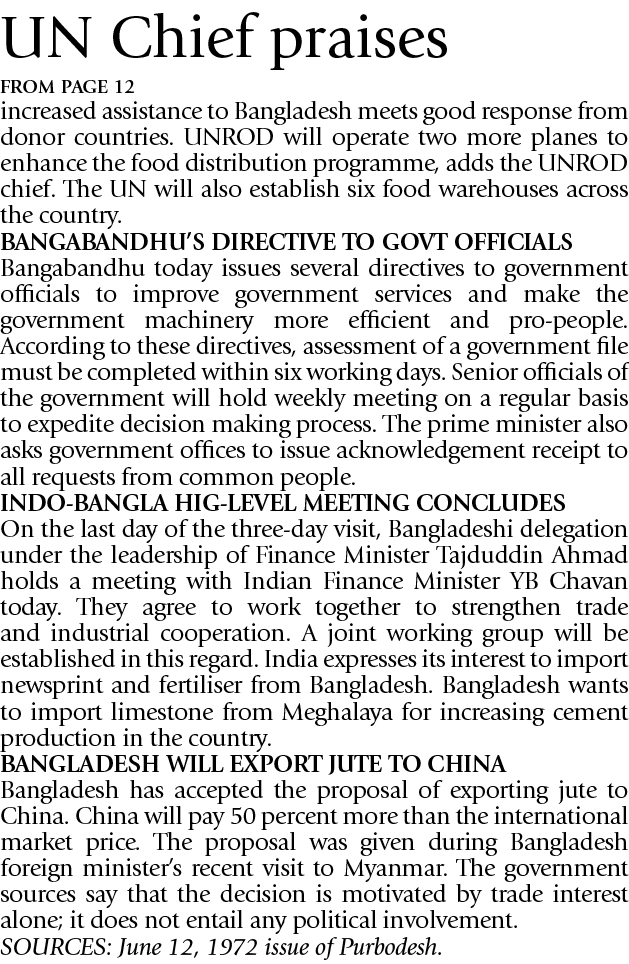 UN Chief praises

FROM PAGE 12

increased assistance to Bangladesh meets good response from donor countries. UNROD will operate two more planes to enhance the food distribution programme, adds the UNROD chief. The UN will also establish six food warehouses across the country.

BANGABANDHU'S DIRECTIVE TO GOVT OFFICIALS

Bangabandhu today issues several directives to government officials to improve government services and make the government machinery more efficient and pro-people. According to these directives, assessment of a government file must be completed within six working days. Senior officials of the government will hold weekly meeting on a regular basis to expedite decision making process. The prime minister also asks government offices to issue acknowledgement receipt to all requests from common people.

INDO-BANGLA HIG-LEVEL MEETING CONCLUDES

On the last day of the three-day visit, Bangladeshi delegation under the leadership of Finance Minister Tajduddin Ahmad holds a meeting with Indian Finance Minister YB Chavan today. They agree to work together to strengthen trade and industrial cooperation. A joint working group will be established in this regard. India expresses its interest to import newsprint and fertiliser from Bangladesh. Bangladesh wants to import limestone from Meghalaya for increasing cement production in the country.

BANGLADESH WILL EXPORT JUTE TO CHINA

Bangladesh has accepted the proposal of exporting jute to China. China will pay 50 percent more than the international market price. The proposal was given during Bangladesh foreign minister's recent visit to Myanmar. The government sources say that the decision is motivated by trade interest alone; it does not entail any political involvement.

SOURCES: June 12, 1972 issue of Purbodesh.